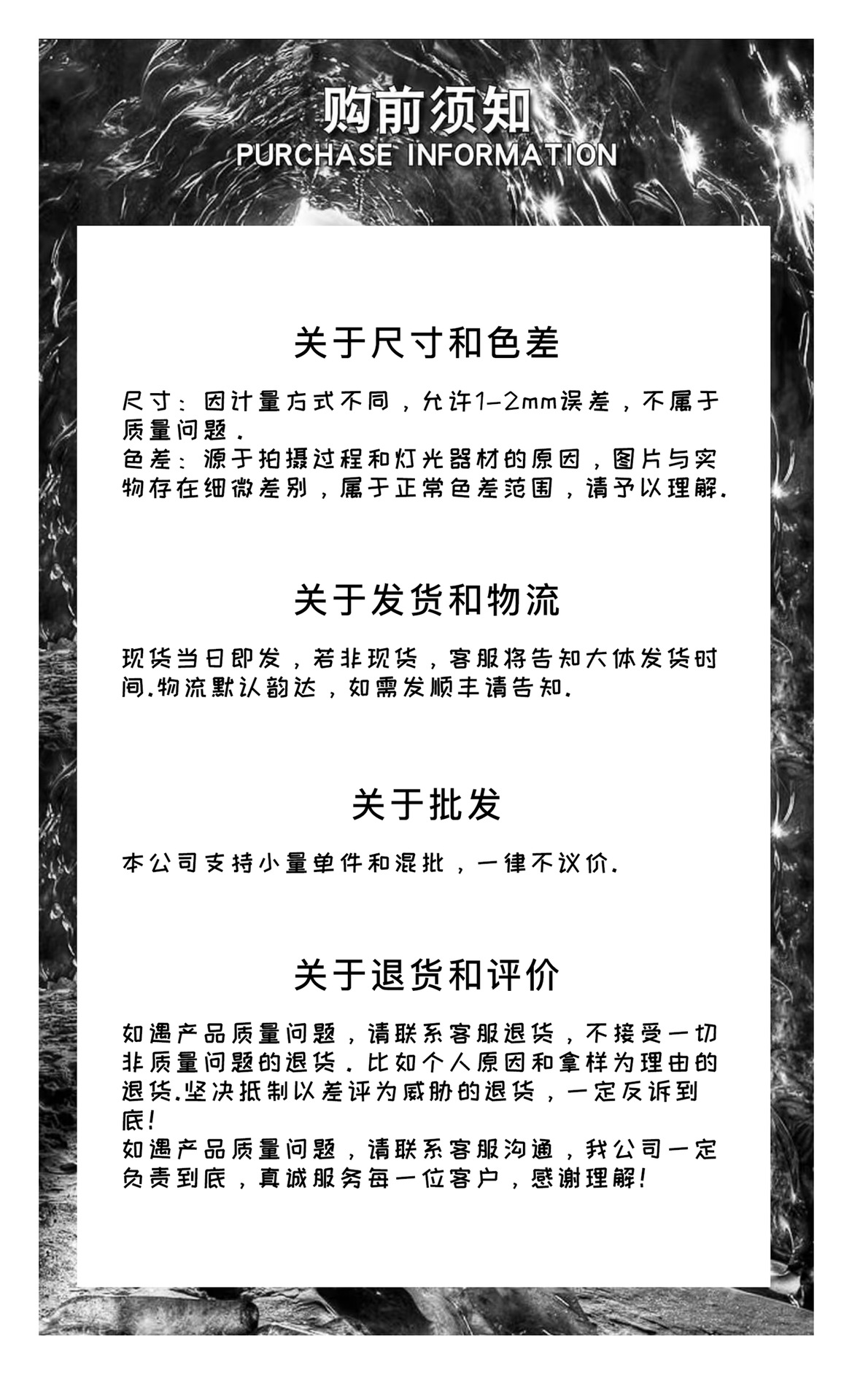 购前须知
PURCHASE INFORMATION

关于尺寸和色差

尺寸：因计量方式不同，允许1-2mm误差，不属于质量问题．
色差：源于拍摄过程和灯光器材的原因，图片与实物存在细微差别，属于正常色差范围，请予以理解.

关于发货和物流

现货当日即发，若非现货，客服将告知大体发货时间.物流默认韵达，如需发顺丰请告知.

关于批发

本公司支持小量单件和混批，一律不议价.

关于退货和评价

如遇产品质量问题，请联系客服退货，不接受一切非质量问题的退货．比如个人原因和拿样为理由的退货.坚决抵制以差评为威胁的退货，一定反诉到底!
如遇产品质量问题，请联系客服沟通，我公司一定负责到底，真诚服务每一位客户，感谢理解!